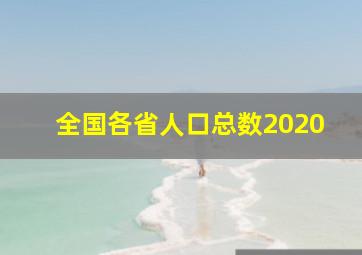 全国各省人口总数2020